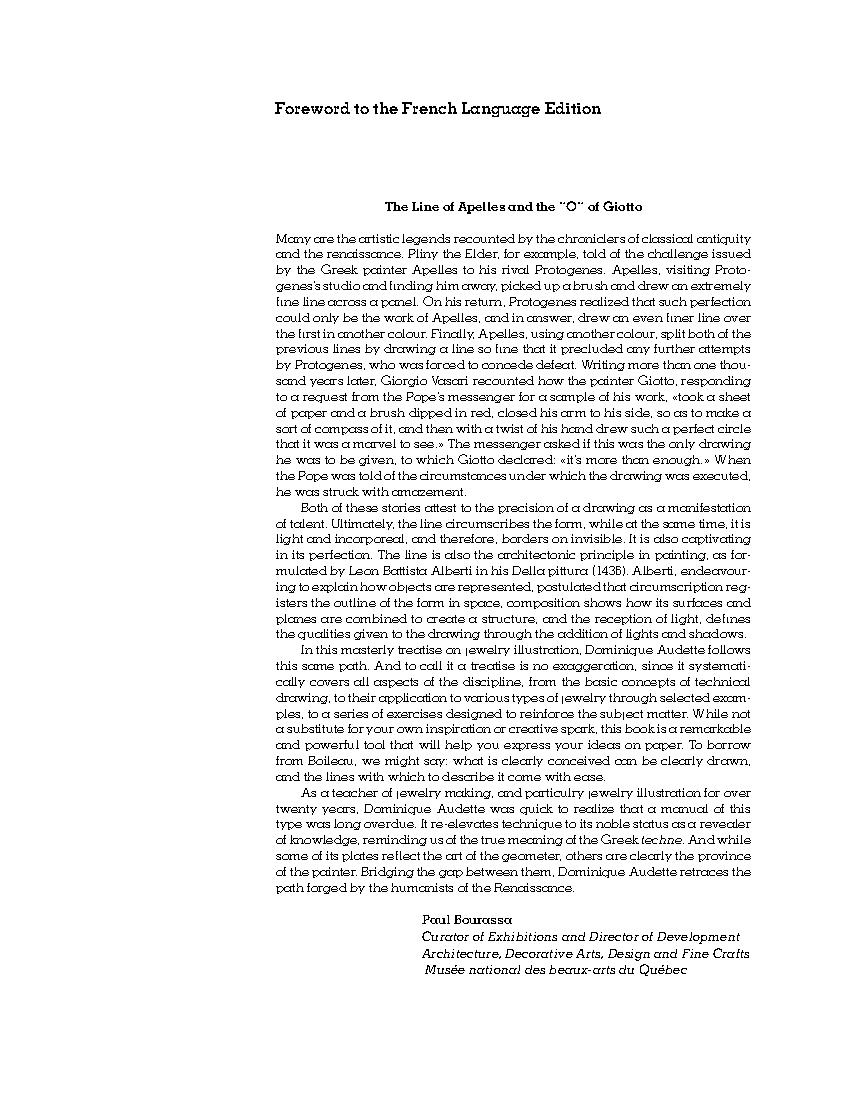 Foreword to the French Language Edition

The Line of Apelles and the "O" of Giotto

Many are the artistic legends recounted by the chroniclers of classical antiquity and the renaissance. Pliny the Elder, for example, told of the challenge issued by the Greek painter Apelles to his rival Protogenes. Apelles, visiting Protogenes's studio and finding him away, picked up a brush and drew an extremely fine line across a panel. On his return, Protogenes realized that such perfection could only be the work of Apelles, and in answer, drew an even finer line over the first in another colour. Finally, Apelles, using another colour, split both of the previous lines by drawing a line so fine that it precluded any further attempts by Protogenes, who was forced to concede defeat. Writing more than one thousand years later, Giorgio Vasari recounted how the painter Giotto, responding to a request from the Pope's messenger for a sample of his work, «took a sheet of paper and a brush dipped in red, closed his arm to his side, so as to make a sort of compass of it, and then with a twist of his hand drew such a perfect circle that it was a marvel to see.» The messenger asked if this was the only drawing he was to be given, to which Giotto declared: «it's more than enough.» When the Pope was told of the circumstances under which the drawing was executed, he was struck with amazement.

Both of these stories attest to the precision of a drawing as a manifestation of talent. Ultimately, the line circumscribes the form, while at the same time, it is light and incorporeal, and therefore, borders on invisible. It is also captivating in its perfection. The line is also the architectonic principle in painting, as formulated by Leon Battista Alberti in his Della pittura (1436). Alberti, endeavouring to explain how objects are represented, postulated that circumscription registers the outline of the form in space, composition shows how its surfaces and planes are combined to create a structure, and the reception of light, defines the qualities given to the drawing through the addition of lights and shadows.

In this masterly treatise on jewelry illustration, Dominique Audette follows this same path. And to call it a treatise is no exaggeration, since it systematically covers all aspects of the discipline, from the basic concepts of technical drawing, to their application to various types of jewelry through selected examples, to a series of exercises designed to reinforce the subject matter. While not a substitute for your own inspiration or creative spark, this book is a remarkable and powerful tool that will help you express your ideas on paper. To borrow from Boileau, we might say: what is clearly conceived can be clearly drawn, and the lines with which to describe it come with ease.

As a teacher of jewelry making, and particulry jewelry illustration for over twenty years, Dominique Audette was quick to realize that a manual of this type was long overdue. It re-elevates technique to its noble status as a revealer of knowledge, reminding us of the true meaning of the Greek techne. And while some of its plates reflect the art of the geometer, others are clearly the province of the painter. Bridging the gap between them, Dominique Audette retraces the path forged by the humanists of the Renaissance.

Paul Bourassa
Curator of Exhibitions and Director of Development
Architecture, Decorative Arts, Design and Fine Crafts
Musée national des beaux-arts du Québec